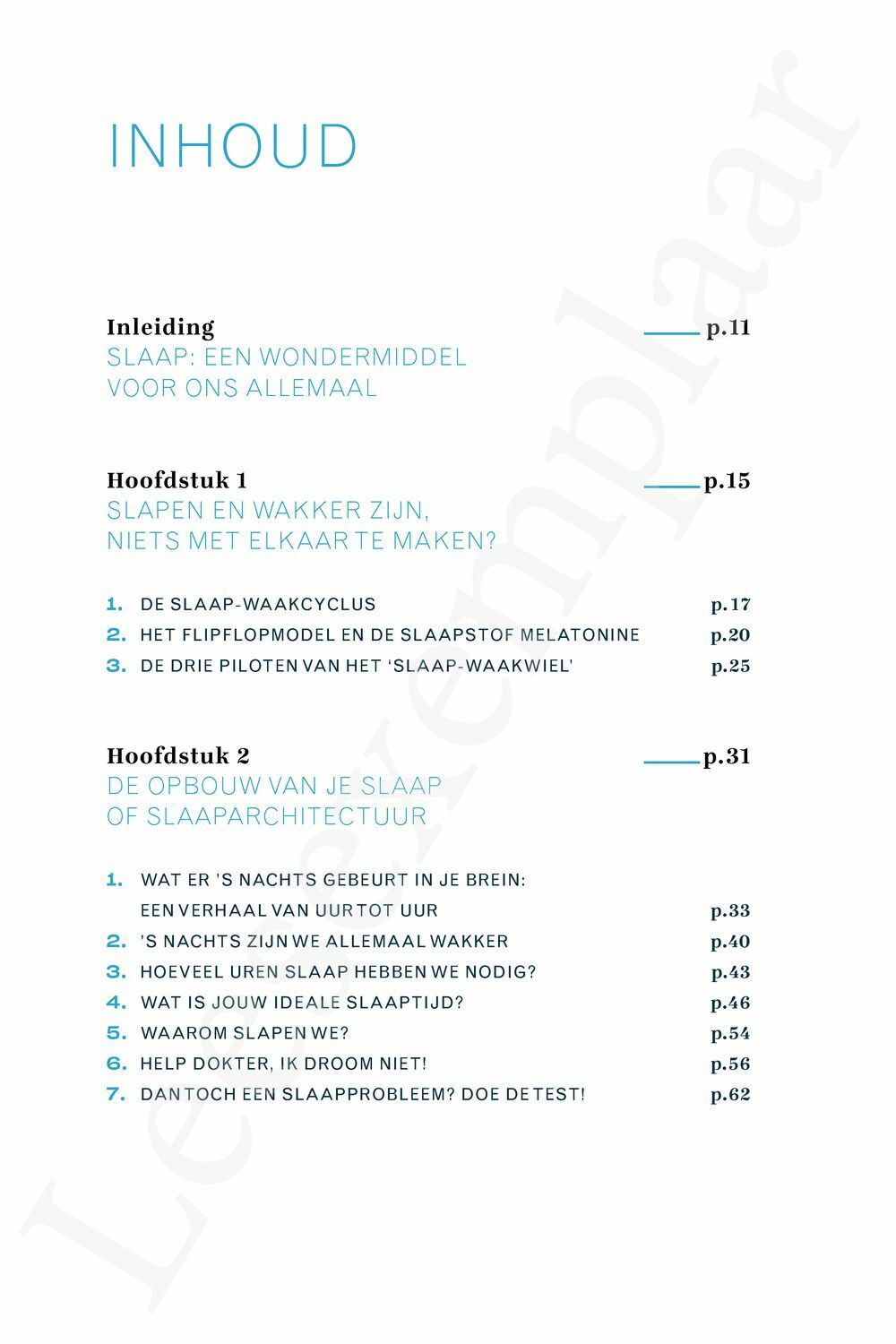 INHOUD

Inleiding p.11
SLAAP: EEN WONDERMIDDEL VOOR ONS ALLEMAAL

Hoofdstuk 1 p.15
SLAPEN EN WAKKER ZIJN, NIETS MET ELKAAR TE MAKEN?

1. DE SLAAP-WAAKCYCLUS p.17
2. HET FLIPFLOPMODEL EN DE SLAAPSTOF MELATONINE p.20
3. DE DRIE PILOTEN VAN HET 'SLAAP-WAAKWIEL' p.25

Hoofdstuk 2 p.31
DE OPBOUW VAN JE SLAAP OF SLAAPARCHITECTUUR

1. WAT ER 'S NACHTS GEBEURT IN JE BREIN: EEN VERHAAL VAN UUR TOT UUR p.33
2. 'S NACHTS ZIJN WE ALLEMAAL WAKKER p.40
3. HOEVEEL UREN SLAAP HEBBEN WE NODIG? p.43
4. WAT IS JOUW IDEALE SLAAPTIJD? p.46
5. WAAROM SLAPEN WE? p.54
6. HELP DOKTER, IK DROOM NIET! p.56
7. DAN TOCH EEN SLAAPPROBLEEM? DOE DE TEST! p.62

Leesexemplaar